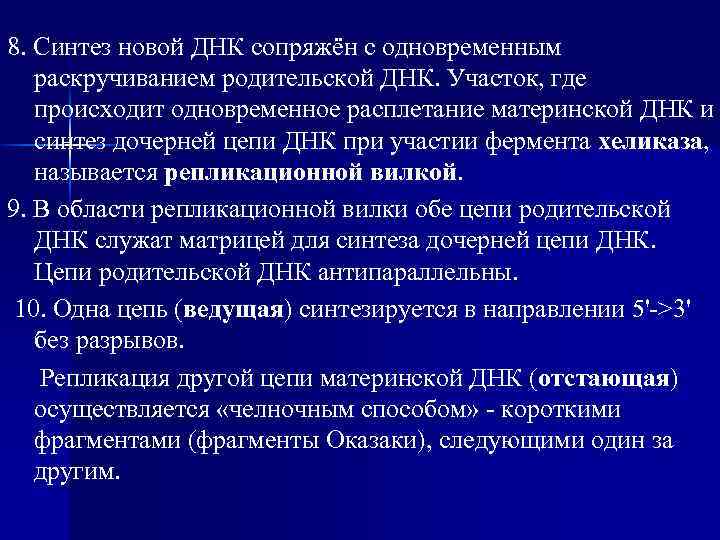 8. Синтез новой ДНК сопряжён с одновременным раскручиванием родительской ДНК. Участок, где происходит одновременное расплетание материнской ДНК и синтез дочерней цепи ДНК при участии фермента хеликаза, называется репликационной вилкой.

9. В области репликационной вилки обе цепи родительской ДНК служат матрицей для синтеза дочерней цепи ДНК. Цепи родительской ДНК антипараллельны.

10. Одна цепь (ведущая) синтезируется в направлении 5'->3' без разрывов.

Репликация другой цепи материнской ДНК (отстающая) осуществляется «челночным способом» - короткими фрагментами (фрагменты Оказаки), следующими один за другим.